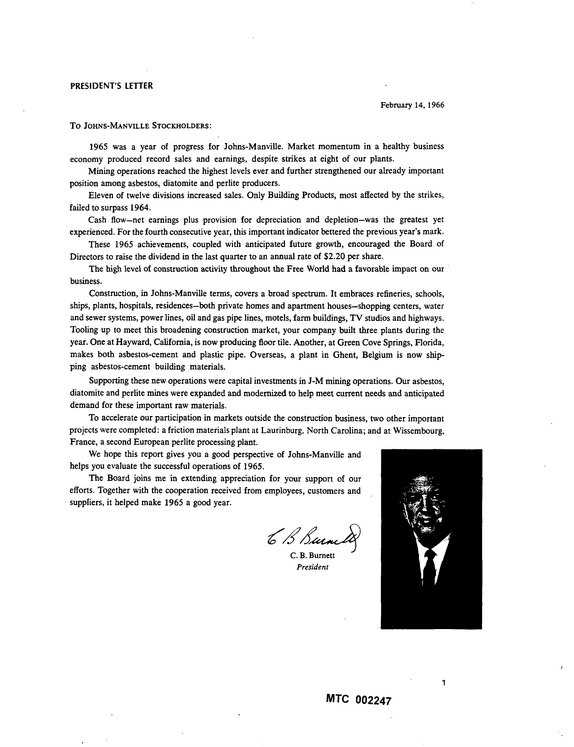 PRESIDENT'S LETTER

February 14, 1966

To JOHNS-MANVILLE STOCKHOLDERS:

1965 was a year of progress for Johns-Manville. Market momentum in a healthy business economy produced record sales and earnings, despite strikes at eight of our plants.

Mining operations reached the highest levels ever and further strengthened our already important position among asbestos, diatomite and perlite producers.

Eleven of twelve divisions increased sales. Only Building Products, most affected by the strikes, failed to surpass 1964.

Cash flow—net earnings plus provision for depreciation and depletion—was the greatest yet experienced. For the fourth consecutive year, this important indicator bettered the previous year's mark.

These 1965 achievements, coupled with anticipated future growth, encouraged the Board of Directors to raise the dividend in the last quarter to an annual rate of $2.20 per share.

The high level of construction activity throughout the Free World had a favorable impact on our business.

Construction, in Johns-Manville terms, covers a broad spectrum. It embraces refineries, schools, ships, plants, hospitals, residences—both private homes and apartment houses—shopping centers, water and sewer systems, power lines, oil and gas pipe lines, motels, farm buildings, TV studios and highways. Tooling up to meet this broadening construction market, your company built three plants during the year. One at Hayward, California, is now producing floor tile. Another, at Green Cove Springs, Florida, makes both asbestos-cement and plastic pipe. Overseas, a plant in Ghent, Belgium is now shipping asbestos-cement building materials.

Supporting these new operations were capital investments in J-M mining operations. Our asbestos, diatomite and perlite mines were expanded and modernized to help meet current needs and anticipated demand for these important raw materials.

To accelerate our participation in markets outside the construction business, two other important projects were completed: a friction materials plant at Laurinburg, North Carolina; and at Wissembourg, France, a second European perlite processing plant.

We hope this report gives you a good perspective of Johns-Manville and helps you evaluate the successful operations of 1965.

The Board joins me in extending appreciation for your support of our efforts. Together with the cooperation received from employees, customers and suppliers, it helped make 1965 a good year.

C B Burnett
C. B. Burnett
President

1

MTC 002247